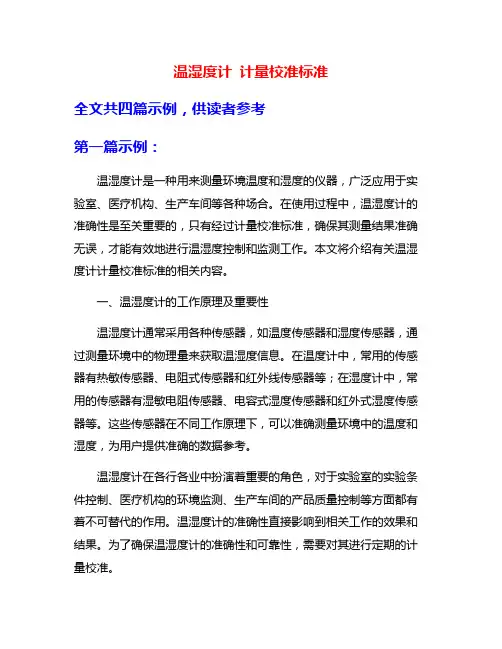 温湿度计 计量校准标准

全文共四篇示例，供读者参考

第一篇示例：

温湿度计是一种用来测量环境温度和湿度的仪器，广泛应用于实验室、医疗机构、生产车间等各种场合。在使用过程中，温湿度计的准确性是至关重要的，只有经过计量校准标准，确保其测量结果准确无误，才能有效地进行温湿度控制和监测工作。本文将介绍有关温湿度计计量校准标准的相关内容。

一、温湿度计的工作原理及重要性

温湿度计通常采用各种传感器，如温度传感器和湿度传感器，通过测量环境中的物理量来获取温湿度信息。在温度计中，常用的传感器有热敏传感器、电阻式传感器和红外线传感器等；在湿度计中，常用的传感器有湿敏电阻传感器、电容式湿度传感器和红外式湿度传感器等。这些传感器在不同工作原理下，可以准确测量环境中的温度和湿度，为用户提供准确的数据参考。

温湿度计在各行各业中扮演着重要的角色，对于实验室的实验条件控制、医疗机构的环境监测、生产车间的产品质量控制等方面都有着不可替代的作用。温湿度计的准确性直接影响到相关工作的效果和结果。为了确保温湿度计的准确性和可靠性，需要对其进行定期的计量校准。